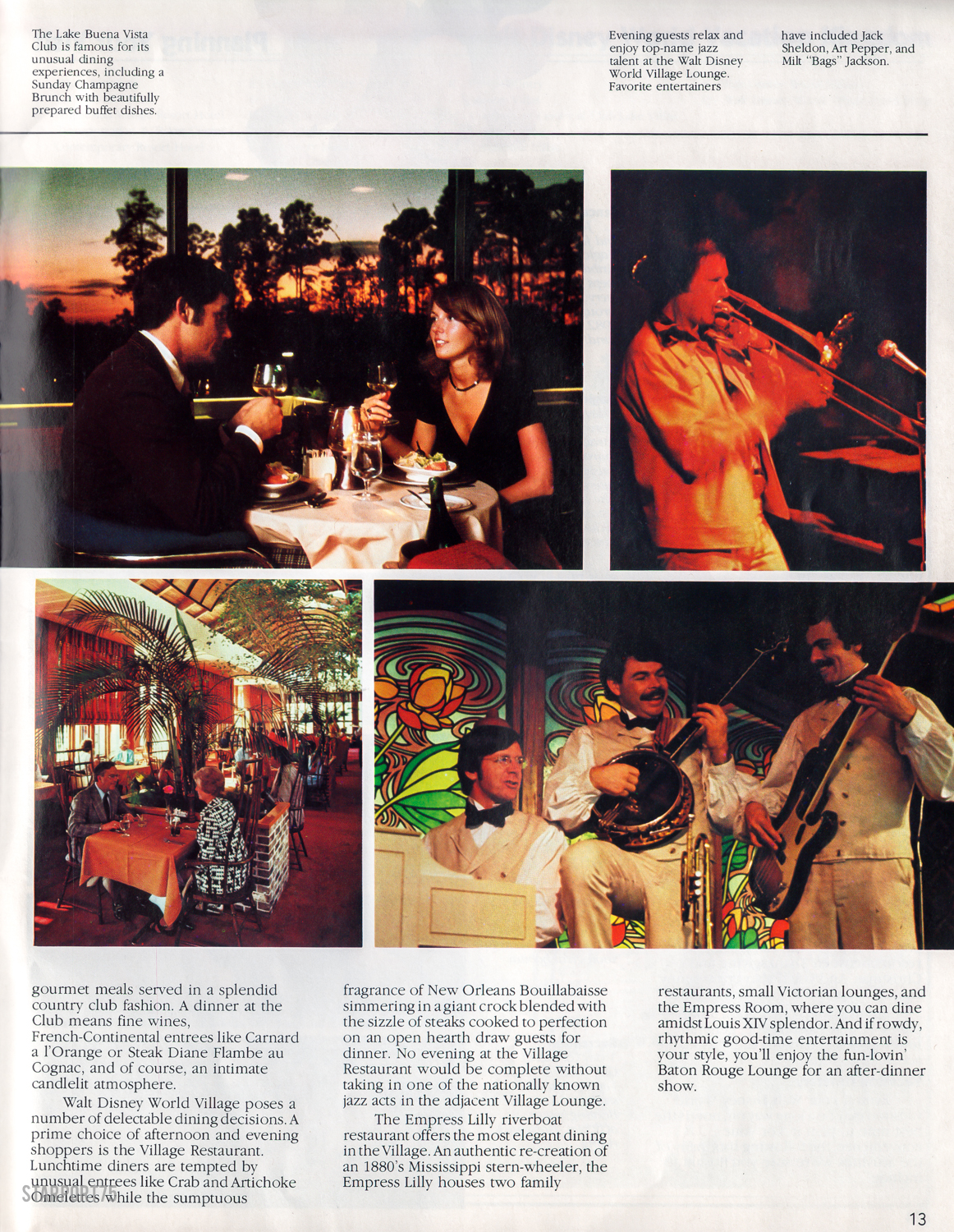 The Lake Buena Vista Club is famous for its unusual dining experiences, including a Sunday Champagne Brunch with beautifully prepared buffet dishes.

Evening guests relax and enjoy top-name jazz talent at the Walt Disney World Village Lounge. Favorite entertainers

have included Jack Sheldon, Art Pepper, and Milt "Bags" Jackson.

gourmet meals served in a splendid country club fashion. A dinner at the Club means fine wines, French-Continental entrees like Carnard a l'Orange or Steak Diane Flambe au Cognac, and of course, an intimate candlelit atmosphere.

Walt Disney World Village poses a number of delectable dining decisions. A prime choice of afternoon and evening shoppers is the Village Restaurant. Lunchtime diners are tempted by unusual entrees like Crab and Artichoke Omelettes while the sumptuous

fragrance of New Orleans Bouillabaisse simmering in a giant crock blended with the sizzle of steaks cooked to perfection on an open hearth draw guests for dinner. No evening at the Village Restaurant would be complete without taking in one of the nationally known jazz acts in the adjacent Village Lounge.

The Empress Lilly riverboat restaurant offers the most elegant dining in the Village. An authentic re-creation of an 1880's Mississippi stern-wheeler, the Empress Lilly houses two family

restaurants, small Victorian lounges, and the Empress Room, where you can dine amidst Louis XIV splendor. And if rowdy, rhythmic good-time entertainment is your style, you'll enjoy the fun-lovin' Baton Rouge Lounge for an after-dinner show.

13

STARPORT75